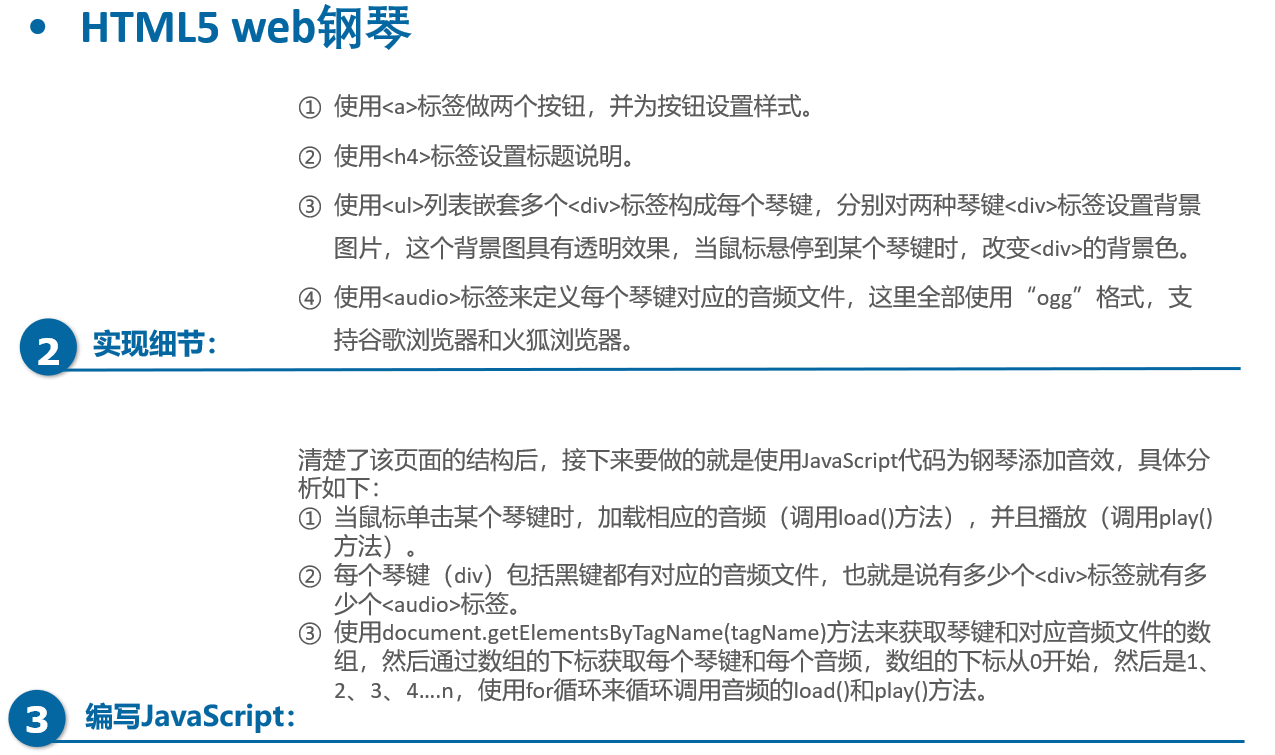 • HTML5 web钢琴

① 使用<a>标签做两个按钮，并为按钮设置样式。

② 使用<h4>标签设置标题说明。

③ 使用<ul>列表嵌套多个<div>标签构成每个琴键，分别对两种琴键<div>标签设置背景图片，这个背景图具有透明效果，当鼠标悬停到某个琴键时，改变<div>的背景色。

④ 使用<audio>标签来定义每个琴键对应的音频文件，这里全部使用“ogg”格式，支持谷歌浏览器和火狐浏览器。

2 实现细节：

清楚了该页面的结构后，接下来要做的就是使用JavaScript代码为钢琴添加音效，具体分析如下：
① 当鼠标单击某个琴键时，加载相应的音频（调用load()方法），并且播放（调用play()方法）。
② 每个琴键（div）包括黑键都有对应的音频文件，也就是说有多少个<div>标签就有多少个<audio>标签。
③ 使用document.getElementsByTagName(tagName)方法来获取琴键和对应音频文件的数组，然后通过数组的下标获取每个琴键和每个音频，数组的下标从0开始，然后是1、2、3、4….n，使用for循环来循环调用音频的load()和play()方法。

3 编写JavaScript：